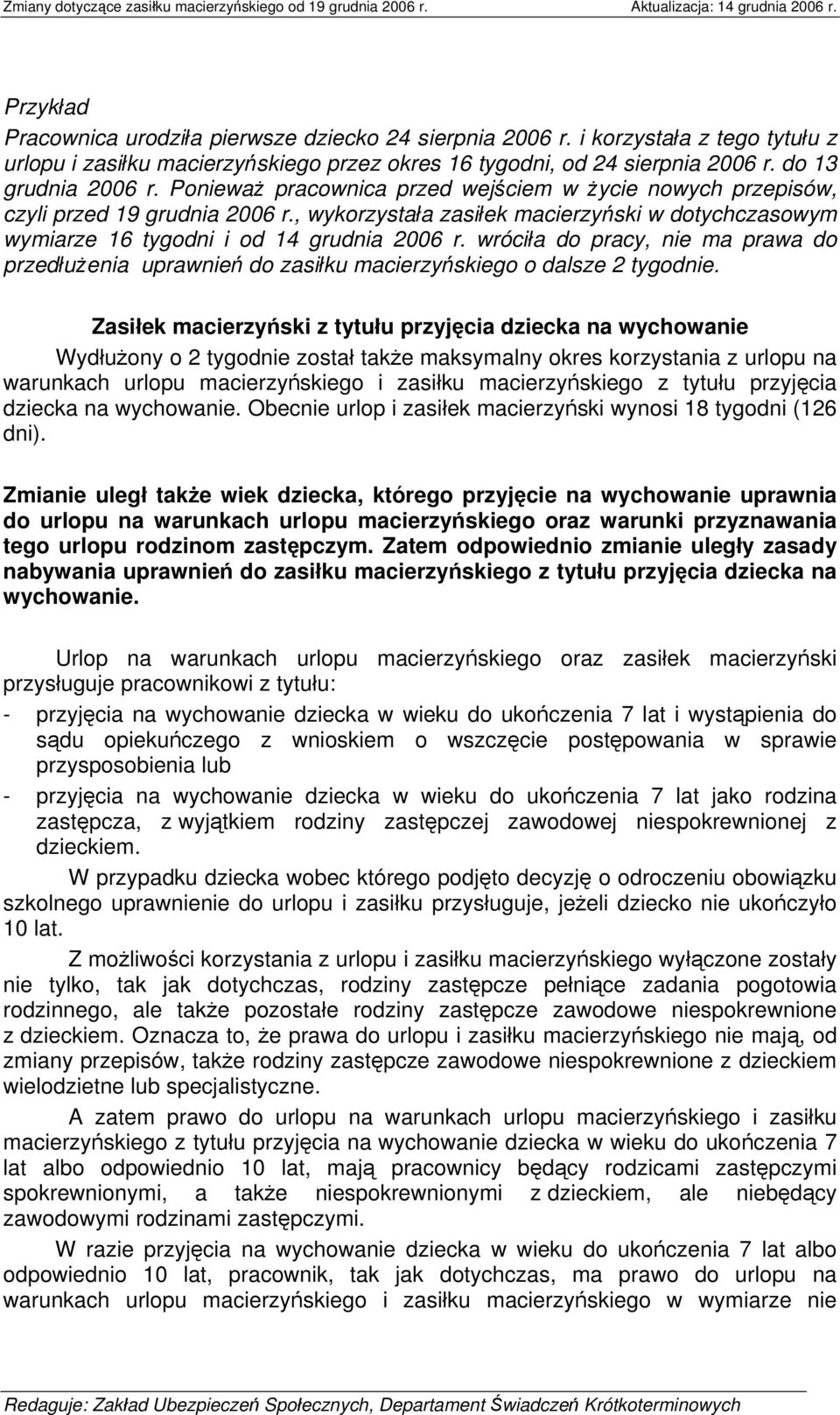 Zmiany dotyczące zasiłku macierzyńskiego od 19 grudnia 2006 r. Aktualizacja: 14 grudnia 2006 r.

Przykład
Pracownica urodziła pierwsze dziecko 24 sierpnia 2006 r. i korzystała z tego tytułu z urlopu i zasiłku macierzyńskiego przez okres 16 tygodni, od 24 sierpnia 2006 r. do 13 grudnia 2006 r. Ponieważ pracownica przed wejściem w życie nowych przepisów, czyli przed 19 grudnia 2006 r., wykorzystała zasiłek macierzyński w dotychczasowym wymiarze 16 tygodni i od 14 grudnia 2006 r. wróciła do pracy, nie ma prawa do przedłużenia uprawnień do zasiłku macierzyńskiego o dalsze 2 tygodnie.

Zasiłek macierzyński z tytułu przyjęcia dziecka na wychowanie
Wydłużony o 2 tygodnie został także maksymalny okres korzystania z urlopu na warunkach urlopu macierzyńskiego i zasiłku macierzyńskiego z tytułu przyjęcia dziecka na wychowanie. Obecnie urlop i zasiłek macierzyński wynosi 18 tygodni (126 dni).

Zmianie uległ także wiek dziecka, którego przyjęcie na wychowanie uprawnia do urlopu na warunkach urlopu macierzyńskiego oraz warunki przyznawania tego urlopu rodzinom zastępczym. Zatem odpowiednio zmianie uległy zasady nabywania uprawnień do zasiłku macierzyńskiego z tytułu przyjęcia dziecka na wychowanie.

Urlop na warunkach urlopu macierzyńskiego oraz zasiłek macierzyński przysługuje pracownikowi z tytułu:
- przyjęcia na wychowanie dziecka w wieku do ukończenia 7 lat i wystąpienia do sądu opiekuńczego z wnioskiem o wszczęcie postępowania w sprawie przysposobienia lub
- przyjęcia na wychowanie dziecka w wieku do ukończenia 7 lat jako rodzina zastępcza, z wyjątkiem rodziny zastępczej zawodowej niespokrewnionej z dzieckiem.

W przypadku dziecka wobec którego podjęto decyzję o odroczeniu obowiązku szkolnego uprawnienie do urlopu i zasiłku przysługuje, jeżeli dziecko nie ukończyło 10 lat.

Z możliwości korzystania z urlopu i zasiłku macierzyńskiego wyłączone zostały nie tylko, tak jak dotychczas, rodziny zastępcze pełniące zadania pogotowia rodzinnego, ale także pozostałe rodziny zastępcze zawodowe niespokrewnione z dzieckiem. Oznacza to, że prawa do urlopu i zasiłku macierzyńskiego nie mają, od zmiany przepisów, także rodziny zastępcze zawodowe niespokrewnione z dzieckiem wielodzietne lub specjalistyczne.

A zatem prawo do urlopu na warunkach urlopu macierzyńskiego i zasiłku macierzyńskiego z tytułu przyjęcia na wychowanie dziecka w wieku do ukończenia 7 lat albo odpowiednio 10 lat, mają pracownicy będący rodzicami zastępczymi spokrewnionymi, a także niespokrewnionymi z dzieckiem, ale niebędący zawodowymi rodzinami zastępczymi.

W razie przyjęcia na wychowanie dziecka w wieku do ukończenia 7 lat albo odpowiednio 10 lat, pracownik, tak jak dotychczas, ma prawo do urlopu na warunkach urlopu macierzyńskiego i zasiłku macierzyńskiego w wymiarze nie

Redaguje: Zakład Ubezpieczeń Społecznych, Departament Świadczeń Krótkoterminowych